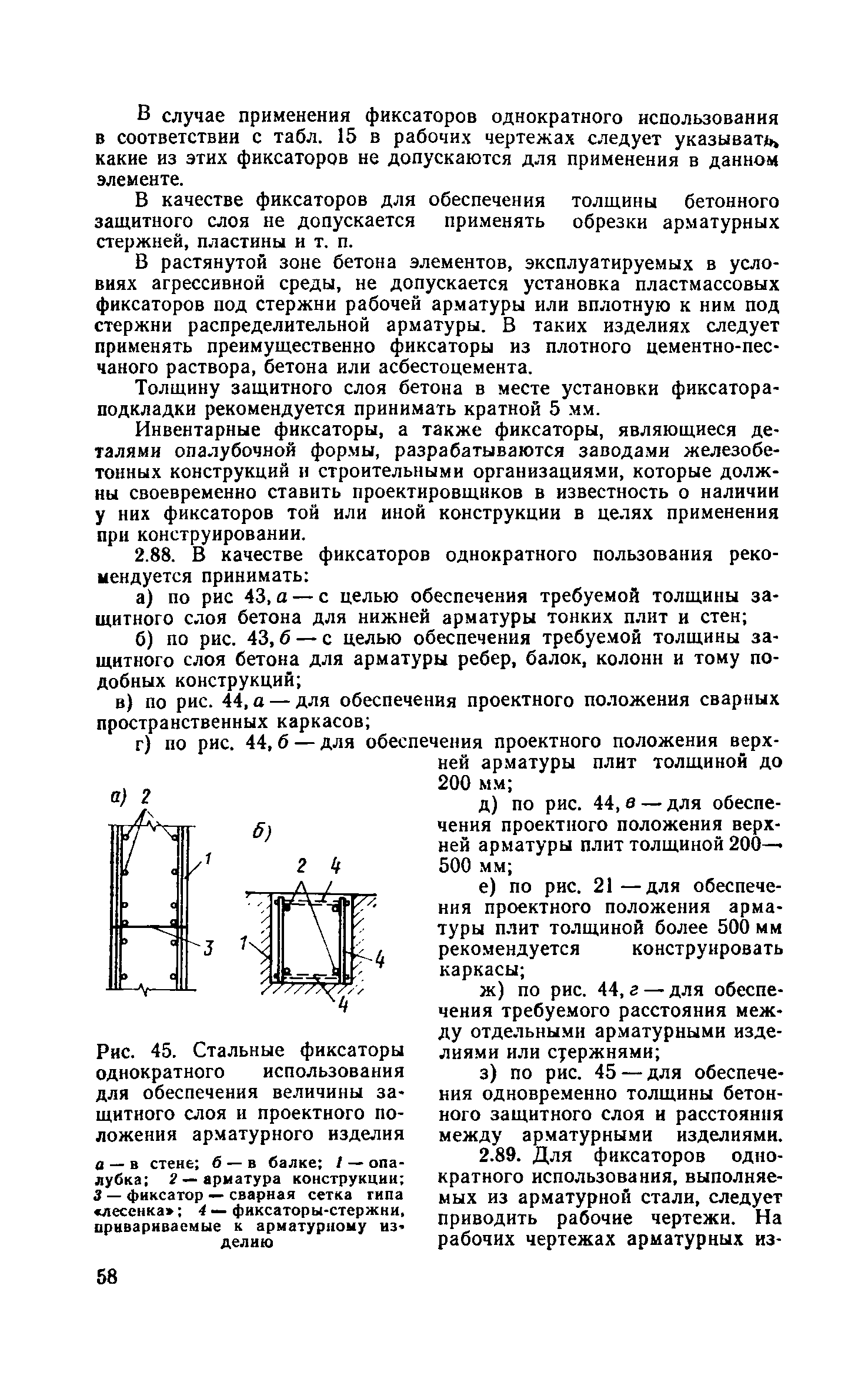 В случае применения фиксаторов однократного использования в соответствии с табл. 15 в рабочих чертежах следует указывать, какие из этих фиксаторов не допускаются для применения в данном элементе.

В качестве фиксаторов для обеспечения толщины бетонного защитного слоя не допускается применять обрезки арматурных стержней, пластины и т. п.

В растянутой зоне бетона элементов, эксплуатируемых в условиях агрессивной среды, не допускается установка пластмассовых фиксаторов под стержни рабочей арматуры или вплотную к ним под стержни распределительной арматуры. В таких изделиях следует применять преимущественно фиксаторы из плотного цементно-песчаного раствора, бетона или асбестоцемента.

Толщину защитного слоя бетона в месте установки фиксатора-подкладки рекомендуется принимать кратной 5 мм.

Инвентарные фиксаторы, а также фиксаторы, являющиеся деталями опалубочной формы, разрабатываются заводами железобетонных конструкций и строительными организациями, которые должны своевременно ставить проектировщиков в известность о наличии у них фиксаторов той или иной конструкции в целях применения при конструировании.

2.88. В качестве фиксаторов однократного пользования рекомендуется принимать:

а) по рис 43, а — с целью обеспечения требуемой толщины защитного слоя бетона для нижней арматуры тонких плит и стен;

б) по рис. 43, б — с целью обеспечения требуемой толщины защитного слоя бетона для арматуры ребер, балок, колонн и тому подобных конструкций;

в) по рис. 44, а — для обеспечения проектного положения сварных пространственных каркасов;

г) по рис. 44, б — для обеспечения проектного положения верхней арматуры плит толщиной до 200 мм;

д) по рис. 44, в — для обеспечения проектного положения верхней арматуры плит толщиной 200—500 мм;

е) по рис. 21 — для обеспечения проектного положения арматуры плит толщиной более 500 мм рекомендуется конструировать каркасы;

ж) по рис. 44, г — для обеспечения требуемого расстояния между отдельными арматурными изделиями или стержнями;

з) по рис. 45 — для обеспечения одновременно толщины бетонного защитного слоя и расстояния между арматурными изделиями.

2.89. Для фиксаторов однократного использования, выполняемых из арматурной стали, следует приводить рабочие чертежи. На рабочих чертежах арматурных из-

а) 2 1 3 б) 2 4 1 4 4

Рис. 45. Стальные фиксаторы однократного использования для обеспечения величины защитного слоя и проектного положения арматурного изделия

а — в стене; б — в балке; 1 — опалубка; 2 — арматура конструкции; 3 — фиксатор — сварная сетка типа «лесенка»; 4 — фиксаторы-стержни, привариваемые к арматурному изделию

58